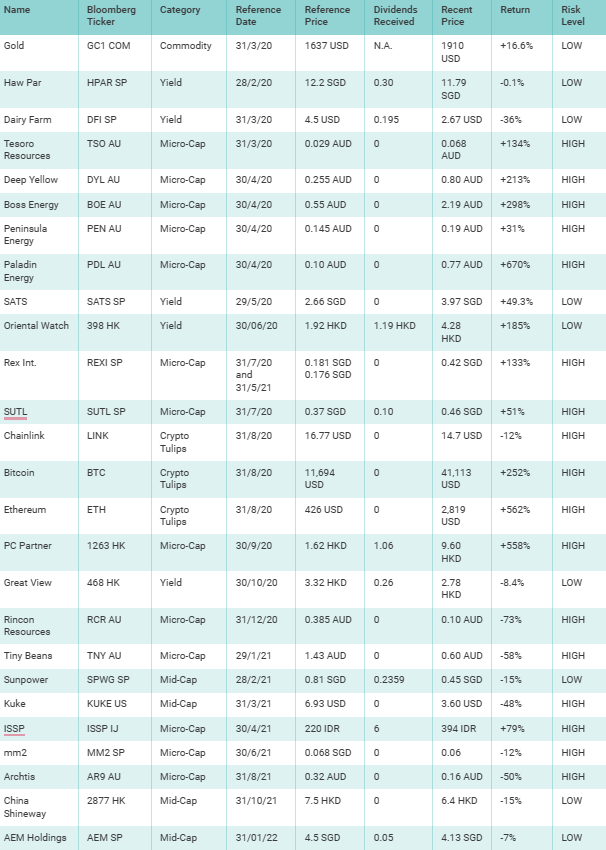 | Name | Bloomberg Ticker | Category | Reference Date | Reference Price | Dividends Received | Recent Price | Return | Risk Level |
|---|---|---|---|---|---|---|---|---|
| Gold | GC1 COM | Commodity | 31/3/20 | 1637 USD | N.A. | 1910 USD | +16.6% | LOW |
| Haw Par | HPAR SP | Yield | 28/2/20 | 12.2 SGD | 0.30 | 11.79 SGD | -0.1% | LOW |
| Dairy Farm | DFI SP | Yield | 31/3/20 | 4.5 USD | 0.195 | 2.67 USD | -36% | LOW |
| Tesoro Resources | TSO AU | Micro-Cap | 31/3/20 | 0.029 AUD | 0 | 0.068 AUD | +134% | HIGH |
| Deep Yellow | DYL AU | Micro-Cap | 30/4/20 | 0.255 AUD | 0 | 0.80 AUD | +213% | HIGH |
| Boss Energy | BOE AU | Micro-Cap | 30/4/20 | 0.55 AUD | 0 | 2.19 AUD | +298% | HIGH |
| Peninsula Energy | PEN AU | Micro-Cap | 30/4/20 | 0.145 AUD | 0 | 0.19 AUD | +31% | HIGH |
| Paladin Energy | PDL AU | Micro-Cap | 30/4/20 | 0.10 AUD | 0 | 0.77 AUD | +670% | HIGH |
| SATS | SATS SP | Yield | 29/5/20 | 2.66 SGD | 0 | 3.97 SGD | +49.3% | LOW |
| Oriental Watch | 398 HK | Yield | 30/06/20 | 1.92 HKD | 1.19 HKD | 4.28 HKD | +185% | LOW |
| Rex Int. | REXI SP | Micro-Cap | 31/7/20 and 31/5/21 | 0.181 SGD 0.176 SGD | 0 | 0.42 SGD | +133% | HIGH |
| SUTL | SUTL SP | Micro-Cap | 31/7/20 | 0.37 SGD | 0.10 | 0.46 SGD | +51% | HIGH |
| Chainlink | LINK | Crypto Tulips | 31/8/20 | 16.77 USD | 0 | 14.7 USD | -12% | HIGH |
| Bitcoin | BTC | Crypto Tulips | 31/8/20 | 11,694 USD | 0 | 41,113 USD | +252% | HIGH |
| Ethereum | ETH | Crypto Tulips | 31/8/20 | 426 USD | 0 | 2,819 USD | +562% | HIGH |
| PC Partner | 1263 HK | Micro-Cap | 30/9/20 | 1.62 HKD | 1.06 | 9.60 HKD | +558% | HIGH |
| Great View | 468 HK | Yield | 30/10/20 | 3.32 HKD | 0.26 | 2.78 HKD | -8.4% | LOW |
| Rincon Resources | RCR AU | Micro-Cap | 31/12/20 | 0.385 AUD | 0 | 0.10 AUD | -73% | HIGH |
| Tiny Beans | TNY AU | Micro-Cap | 29/1/21 | 1.43 AUD | 0 | 0.60 AUD | -58% | HIGH |
| Sunpower | SPWG SP | Mid-Cap | 28/2/21 | 0.81 SGD | 0.2359 | 0.45 SGD | -15% | LOW |
| Kuke | KUKE US | Mid-Cap | 31/3/21 | 6.93 USD | 0 | 3.60 USD | -48% | HIGH |
| ISSP | ISSP IJ | Micro-Cap | 30/4/21 | 220 IDR | 6 | 394 IDR | +79% | HIGH |
| mm2 | MM2 SP | Micro-Cap | 30/6/21 | 0.068 SGD | 0 | 0.06 | -12% | HIGH |
| Archtis | AR9 AU | Micro-Cap | 31/8/21 | 0.32 AUD | 0 | 0.16 AUD | -50% | HIGH |
| China Shineway | 2877 HK | Mid-Cap | 31/10/21 | 7.5 HKD | 0 | 6.4 HKD | -15% | LOW |
| AEM Holdings | AEM SP | Mid-Cap | 31/01/22 | 4.5 SGD | 0.05 | 4.13 SGD | -7% | LOW |